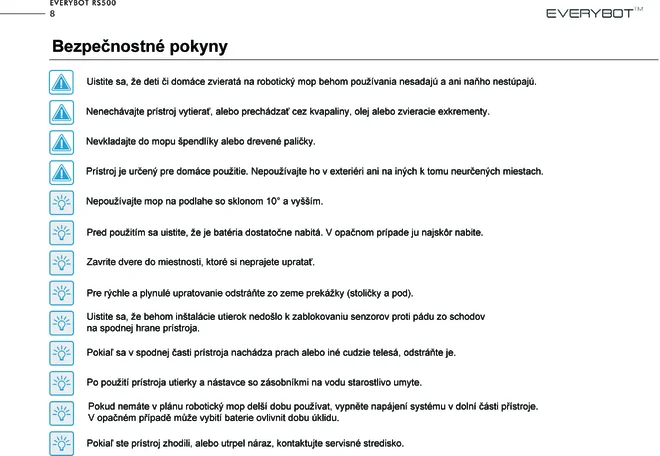 EVERYBOT RS500
8

EVERYBOT™

Bezpečnostné pokyny

Uistite sa, že deti či domáce zvieratá na robotický mop behom používania nesadajú a ani naňho nestúpajú.

Nenechávajte prístroj vytierať, alebo prechádzať cez kvapaliny, olej alebo zvieracie exkrementy.

Nevkladajte do mopu špendlíky alebo drevené paličky.

Prístroj je určený pre domáce použitie. Nepoužívajte ho v exteriéri ani na iných k tomu neurčených miestach.

Nepoužívajte mop na podlahe so sklonom 10° a vyšším.

Pred použitím sa uistite, že je batéria dostatočne nabitá. V opačnom prípade ju najskôr nabite.

Zavrite dvere do miestnosti, ktoré si neprajete upratať.

Pre rýchle a plynulé upratovanie odstráňte zo zeme prekážky (stoličky a pod).

Uistite sa, že behom inštalácie utierok nedošlo k zablokovaniu senzorov proti pádu zo schodov na spodnej hrane prístroja.

Pokiaľ sa v spodnej časti prístroja nachádza prach alebo iné cudzie telesá, odstráňte je.

Po použití prístroja utierky a nástavce so zásobníkmi na vodu starostlivo umyte.

Pokud nemáte v plánu robotický mop delší dobu používat, vypněte napájení systému v dolní části přístroje. V opačném případě může vybití baterie ovlivnit dobu úklidu.

Pokiaľ ste prístroj zhodili, alebo utrpel náraz, kontaktujte servisné stredisko.